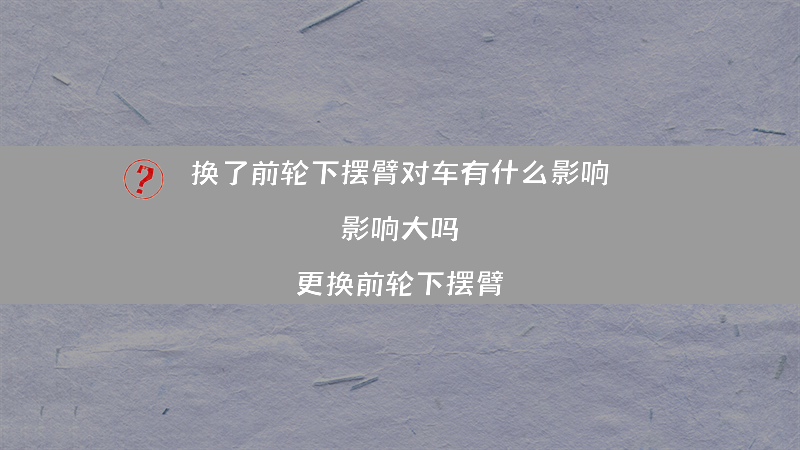 ?
换了前轮下摆臂对车有什么影响

影响大吗

更换前轮下摆臂